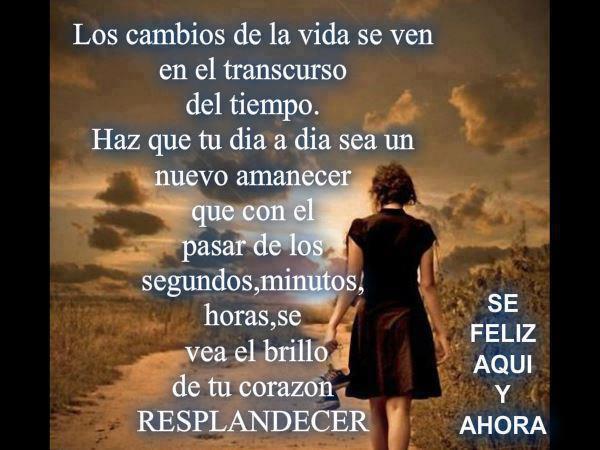 Los cambios de la vida se ven en el transcurso del tiempo.
Haz que tu dia a dia sea un nuevo amanecer que con el pasar de los segundos,minutos, horas,se vea el brillo de tu corazon RESPLANDECER

SE FELIZ AQUI Y AHORA